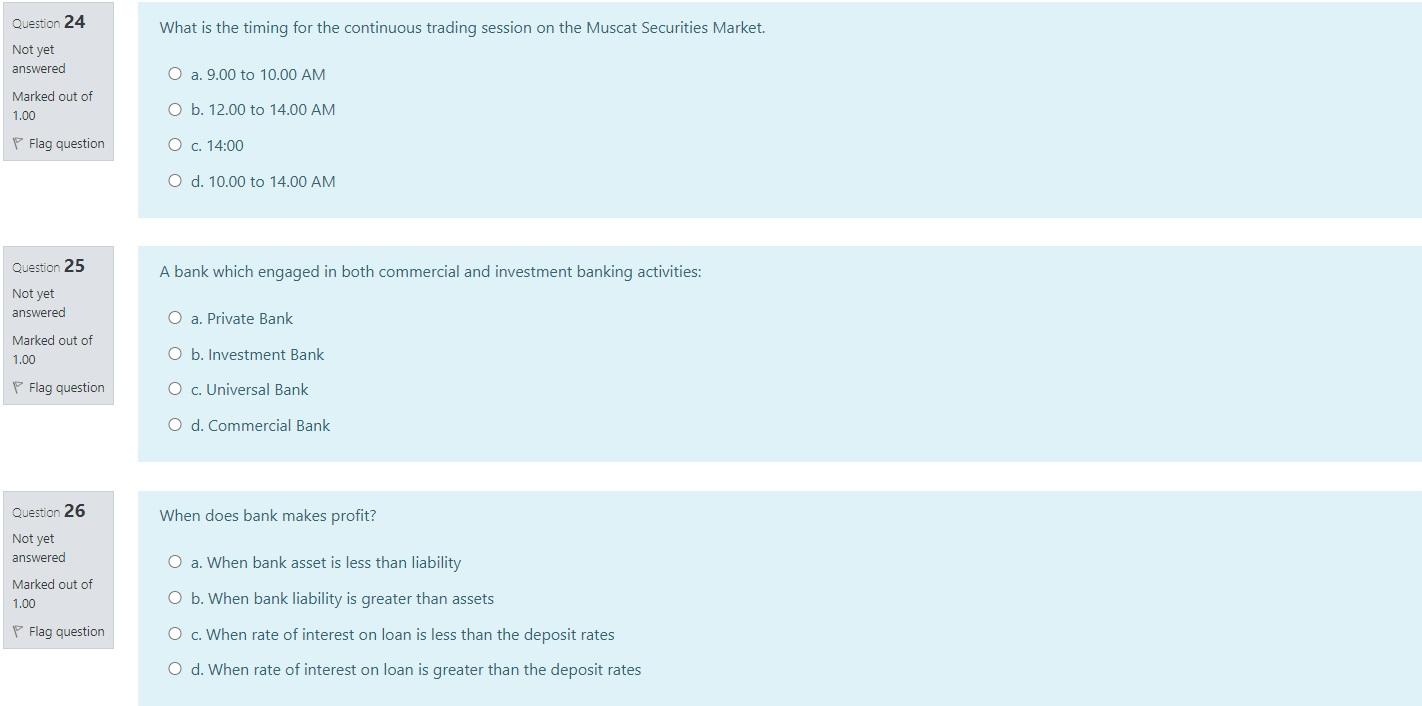 Question 24
Not yet answered
Marked out of 1.00
Flag question

What is the timing for the continuous trading session on the Muscat Securities Market.

a. 9.00 to 10.00 AM
b. 12.00 to 14.00 AM
c. 14:00
d. 10.00 to 14.00 AM

Question 25
Not yet answered
Marked out of 1.00
Flag question

A bank which engaged in both commercial and investment banking activities:

a. Private Bank
b. Investment Bank
c. Universal Bank
d. Commercial Bank

Question 26
Not yet answered
Marked out of 1.00
Flag question

When does bank makes profit?

a. When bank asset is less than liability
b. When bank liability is greater than assets
c. When rate of interest on loan is less than the deposit rates
d. When rate of interest on loan is greater than the deposit rates